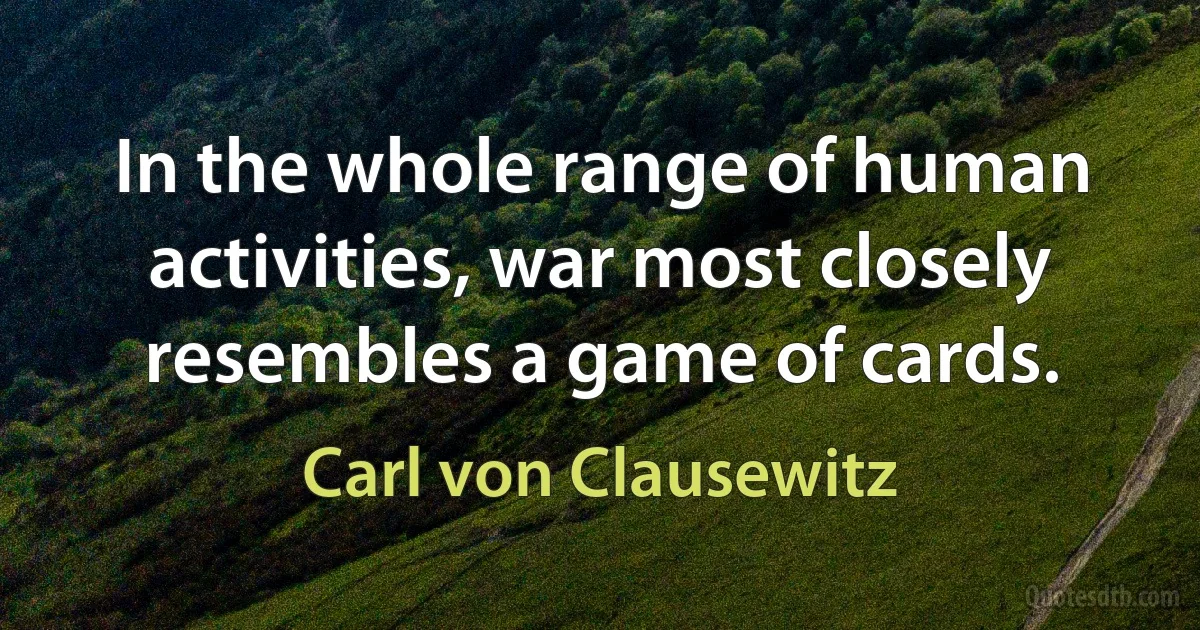 In the whole range of human activities, war most closely resembles a game of cards.

Carl von Clausewitz

Quotesdtb.com